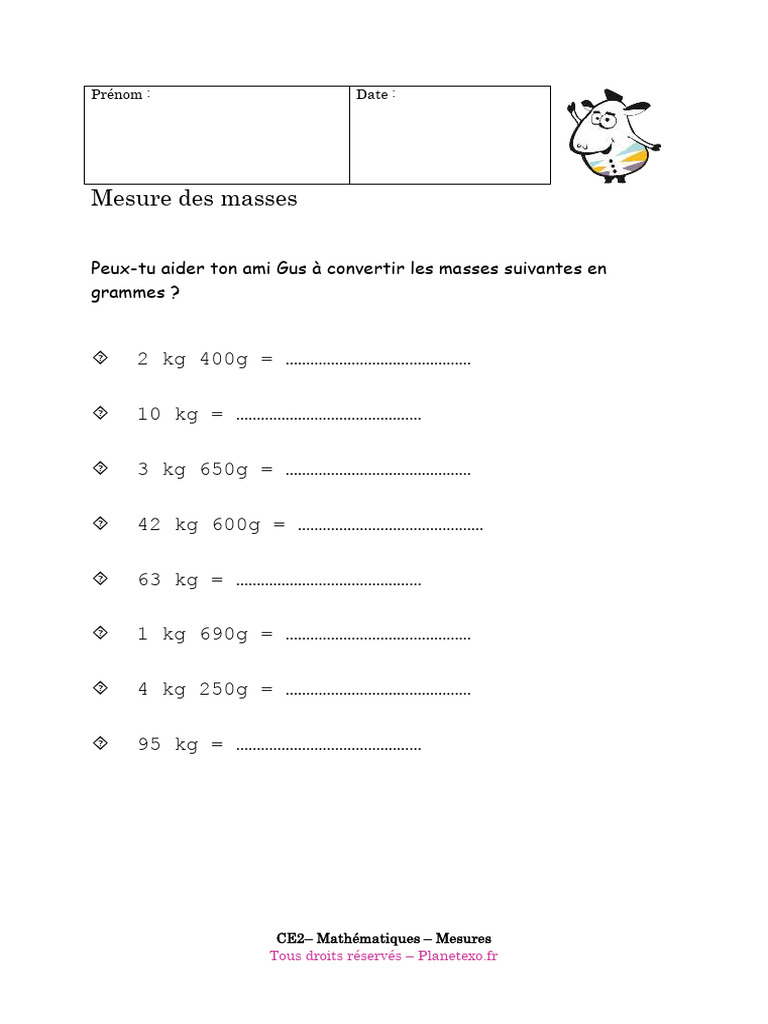 | Prénom : | Date : |
|---|---|

Mesure des masses

Peux-tu aider ton ami Gus à convertir les masses suivantes en grammes ?

2 kg 400g = ............................................

10 kg = ............................................

3 kg 650g = ............................................

42 kg 600g = ............................................

63 kg = ............................................

1 kg 690g = ............................................

4 kg 250g = ............................................

95 kg = ............................................

CE2– Mathématiques – Mesures
Tous droits réservés – Planetexo.fr